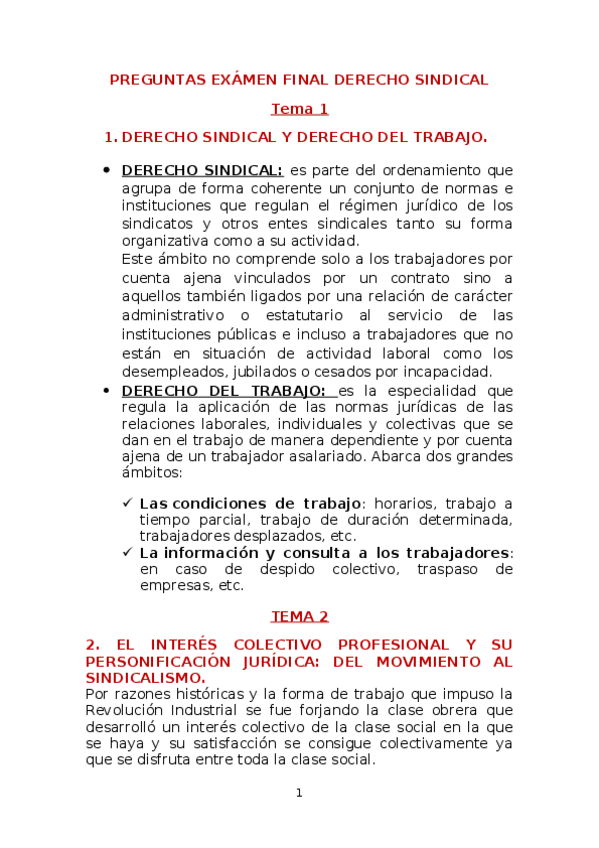 PREGUNTAS EXÁMEN FINAL DERECHO SINDICAL

Tema 1

1. DERECHO SINDICAL Y DERECHO DEL TRABAJO.

• DERECHO SINDICAL: es parte del ordenamiento que agrupa de forma coherente un conjunto de normas e instituciones que regulan el régimen jurídico de los sindicatos y otros entes sindicales tanto su forma organizativa como a su actividad.
Este ámbito no comprende solo a los trabajadores por cuenta ajena vinculados por un contrato sino a aquellos también ligados por una relación de carácter administrativo o estatutario al servicio de las instituciones públicas e incluso a trabajadores que no están en situación de actividad laboral como los desempleados, jubilados o cesados por incapacidad.
• DERECHO DEL TRABAJO: es la especialidad que regula la aplicación de las normas jurídicas de las relaciones laborales, individuales y colectivas que se dan en el trabajo de manera dependiente y por cuenta ajena de un trabajador asalariado. Abarca dos grandes ámbitos:

✓ Las condiciones de trabajo: horarios, trabajo a tiempo parcial, trabajo de duración determinada, trabajadores desplazados, etc.
✓ La información y consulta a los trabajadores: en caso de despido colectivo, traspaso de empresas, etc.

TEMA 2

2. EL INTERÉS COLECTIVO PROFESIONAL Y SU PERSONIFICACIÓN JURÍDICA: DEL MOVIMIENTO AL SINDICALISMO.
Por razones históricas y la forma de trabajo que impuso la Revolución Industrial se fue forjando la clase obrera que desarrolló un interés colectivo de la clase social en la que se haya y su satisfacción se consigue colectivamente ya que se disfruta entre toda la clase social.

1